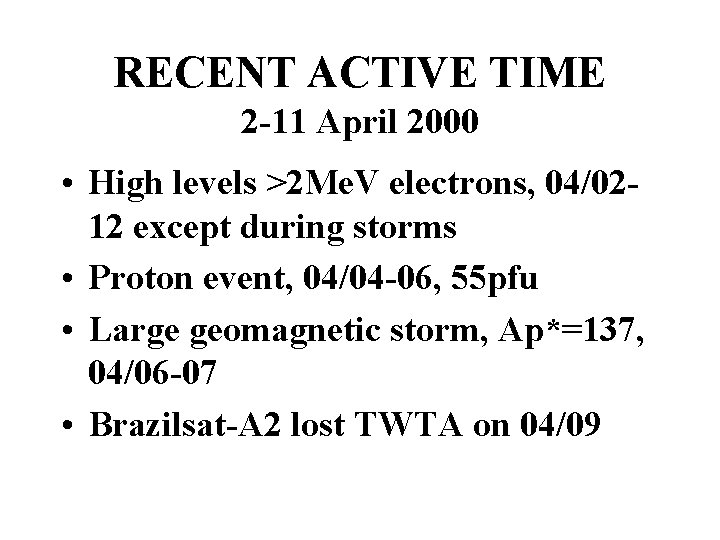 RECENT ACTIVE TIME
2-11 April 2000

• High levels >2MeV electrons, 04/02-12 except during storms
• Proton event, 04/04-06, 55pfu
• Large geomagnetic storm, Ap*=137, 04/06-07
• Brazilsat-A2 lost TWTA on 04/09